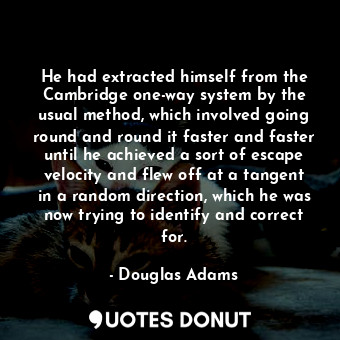 He had extracted himself from the Cambridge one-way system by the usual method, which involved going round and round it faster and faster until he achieved a sort of escape velocity and flew off at a tangent in a random direction, which he was now trying to identify and correct for.

- Douglas Adams

QUOTES DONUT